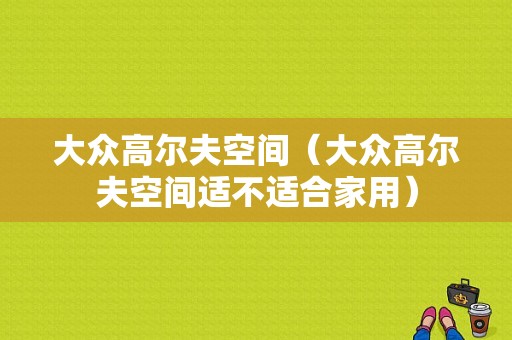 大众高尔夫空间（大众高尔夫空间适不适合家用）